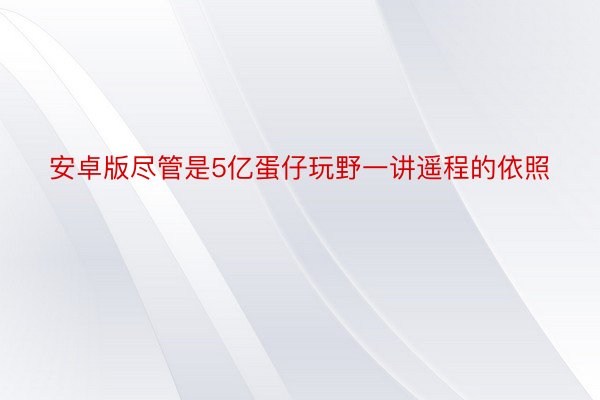 安卓版尽管是5亿蛋仔玩野一讲遥程的依照